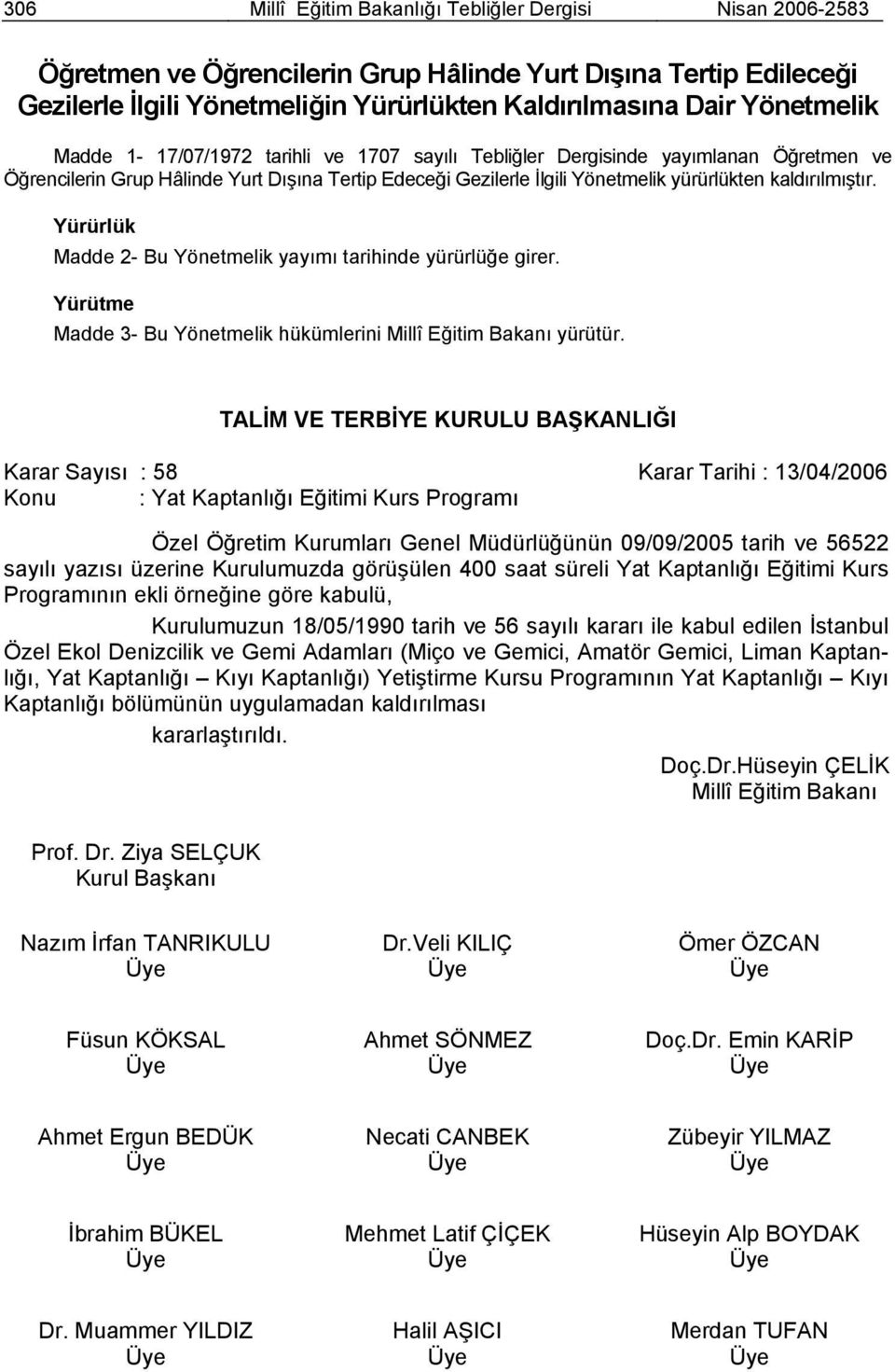 306 Millî Eğitim Bakanlığı Tebliğler Dergisi Nisan 2006-2583

Öğretmen ve Öğrencilerin Grup Hâlinde Yurt Dışına Tertip Edileceği Gezilerle İlgili Yönetmeliğin Yürürlükten Kaldırılmasına Dair Yönetmelik

Madde 1- 17/07/1972 tarihli ve 1707 sayılı Tebliğler Dergisinde yayımlanan Öğretmen ve Öğrencilerin Grup Hâlinde Yurt Dışına Tertip Edeceği Gezilerle İlgili Yönetmelik yürürlükten kaldırılmıştır.

Yürürlük

Madde 2- Bu Yönetmelik yayımı tarihinde yürürlüğe girer.

Yürütme

Madde 3- Bu Yönetmelik hükümlerini Millî Eğitim Bakanı yürütür.

TALİM VE TERBİYE KURULU BAŞKANLIĞI

Karar Sayısı : 58 Karar Tarihi : 13/04/2006
Konu : Yat Kaptanlığı Eğitimi Kurs Programı

Özel Öğretim Kurumları Genel Müdürlüğünün 09/09/2005 tarih ve 56522 sayılı yazısı üzerine Kurulumuzda görüşülen 400 saat süreli Yat Kaptanlığı Eğitimi Kurs Programının ekli örneğine göre kabulü,

Kurulumuzun 18/05/1990 tarih ve 56 sayılı kararı ile kabul edilen İstanbul Özel Ekol Denizcilik ve Gemi Adamları (Miço ve Gemici, Amatör Gemici, Liman Kaptanlığı, Yat Kaptanlığı – Kıyı Kaptanlığı) Yetiştirme Kursu Programının Yat Kaptanlığı – Kıyı Kaptanlığı bölümünün uygulamadan kaldırılması

kararlaştırıldı.

Doç.Dr.Hüseyin ÇELİK
Millî Eğitim Bakanı

Prof. Dr. Ziya SELÇUK
Kurul Başkanı

Nazım İrfan TANRIKULU
Üye

Dr.Veli KILIÇ
Üye

Ömer ÖZCAN
Üye

Füsun KÖKSAL
Üye

Ahmet SÖNMEZ
Üye

Doç.Dr. Emin KARİP
Üye

Ahmet Ergun BEDÜK
Üye

Necati CANBEK
Üye

Zübeyir YILMAZ
Üye

İbrahim BÜKEL
Üye

Mehmet Latif ÇİÇEK
Üye

Hüseyin Alp BOYDAK
Üye

Dr. Muammer YILDIZ
Üye

Halil AŞICI
Üye

Merdan TUFAN
Üye